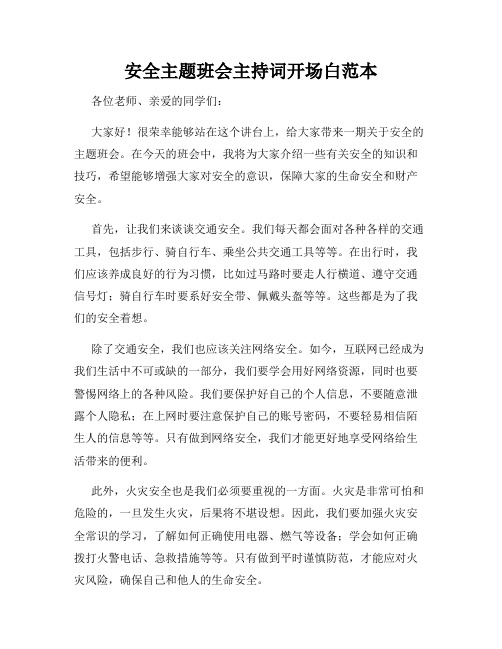 安全主题班会主持词开场白范本

各位老师、亲爱的同学们：

大家好！很荣幸能够站在这个讲台上，给大家带来一期关于安全的主题班会。在今天的班会中，我将为大家介绍一些有关安全的知识和技巧，希望能够增强大家对安全的意识，保障大家的生命安全和财产安全。

首先，让我们来谈谈交通安全。我们每天都会面对各种各样的交通工具，包括步行、骑自行车、乘坐公共交通工具等等。在出行时，我们应该养成良好的行为习惯，比如过马路时要走人行横道、遵守交通信号灯；骑自行车时要系好安全带、佩戴头盔等等。这些都是为了我们的安全着想。

除了交通安全，我们也应该关注网络安全。如今，互联网已经成为我们生活中不可或缺的一部分，我们要学会用好网络资源，同时也要警惕网络上的各种风险。我们要保护好自己的个人信息，不要随意泄露个人隐私；在上网时要注意保护自己的账号密码，不要轻易相信陌生人的信息等等。只有做到网络安全，我们才能更好地享受网络给生活带来的便利。

此外，火灾安全也是我们必须要重视的一方面。火灾是非常可怕和危险的，一旦发生火灾，后果将不堪设想。因此，我们要加强火灾安全常识的学习，了解如何正确使用电器、燃气等设备；学会如何正确拨打火警电话、急救措施等等。只有做到平时谨慎防范，才能应对火灾风险，确保自己和他人的生命安全。